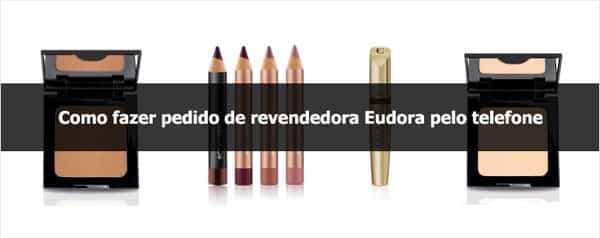 Como fazer pedido de revendedora Eudora pelo telefone